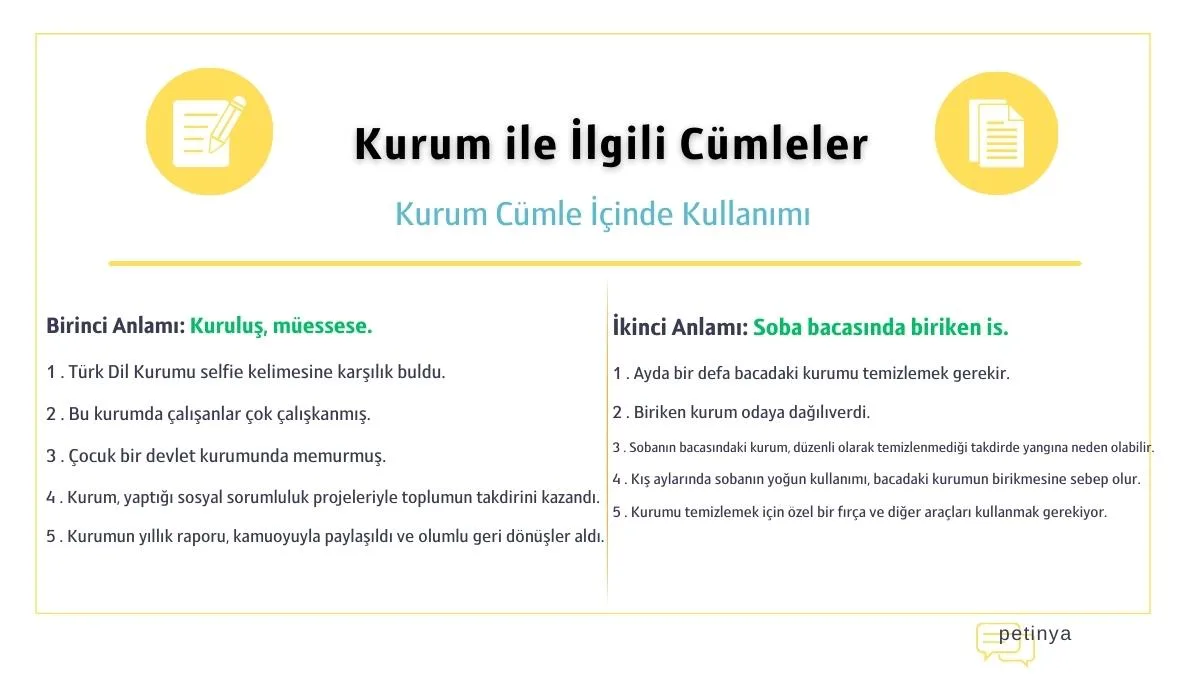 Kurum ile İlgili Cümleler

Kurum Cümle İçinde Kullanımı

Birinci Anlamı: Kuruluş, müessese.

1 . Türk Dil Kurumu selfie kelimesine karşılık buldu.

2 . Bu kurumda çalışanlar çok çalışkanmış.

3 . Çocuk bir devlet kurumunda memurmuş.

4 . Kurum, yaptığı sosyal sorumluluk projeleriyle toplumun takdirini kazandı.

5 . Kurumun yıllık raporu, kamuoyuyla paylaşıldı ve olumlu geri dönüşler aldı.

İkinci Anlamı: Soba bacasında biriken is.

1 . Ayda bir defa bacadaki kurumu temizlemek gerekir.

2 . Biriken kurum odaya dağılıverdi.

3 . Sobanın bacasındaki kurum, düzenli olarak temizlenmediği takdirde yangına neden olabilir.

4 . Kış aylarında sobanın yoğun kullanımı, bacadaki kurumun birikmesine sebep olur.

5 . Kurumu temizlemek için özel bir fırça ve diğer araçları kullanmak gerekiyor.

petinya